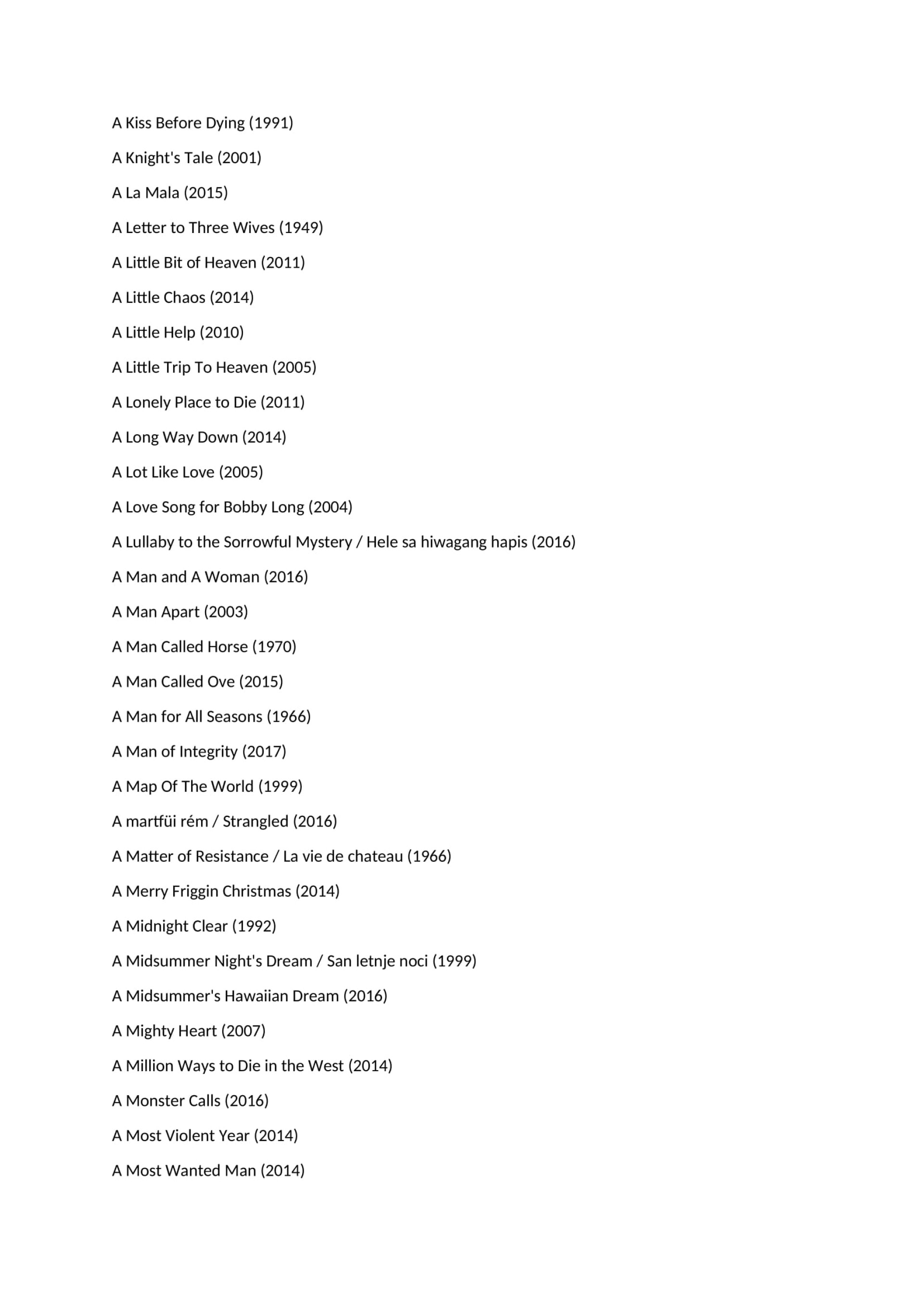 A Kiss Before Dying (1991)

A Knight's Tale (2001)

A La Mala (2015)

A Letter to Three Wives (1949)

A Little Bit of Heaven (2011)

A Little Chaos (2014)

A Little Help (2010)

A Little Trip To Heaven (2005)

A Lonely Place to Die (2011)

A Long Way Down (2014)

A Lot Like Love (2005)

A Love Song for Bobby Long (2004)

A Lullaby to the Sorrowful Mystery / Hele sa hiwagang hapis (2016)

A Man and A Woman (2016)

A Man Apart (2003)

A Man Called Horse (1970)

A Man Called Ove (2015)

A Man for All Seasons (1966)

A Man of Integrity (2017)

A Map Of The World (1999)

A martfüi rém / Strangled (2016)

A Matter of Resistance / La vie de chateau (1966)

A Merry Friggin Christmas (2014)

A Midnight Clear (1992)

A Midsummer Night's Dream / San letnje noci (1999)

A Midsummer's Hawaiian Dream (2016)

A Mighty Heart (2007)

A Million Ways to Die in the West (2014)

A Monster Calls (2016)

A Most Violent Year (2014)

A Most Wanted Man (2014)